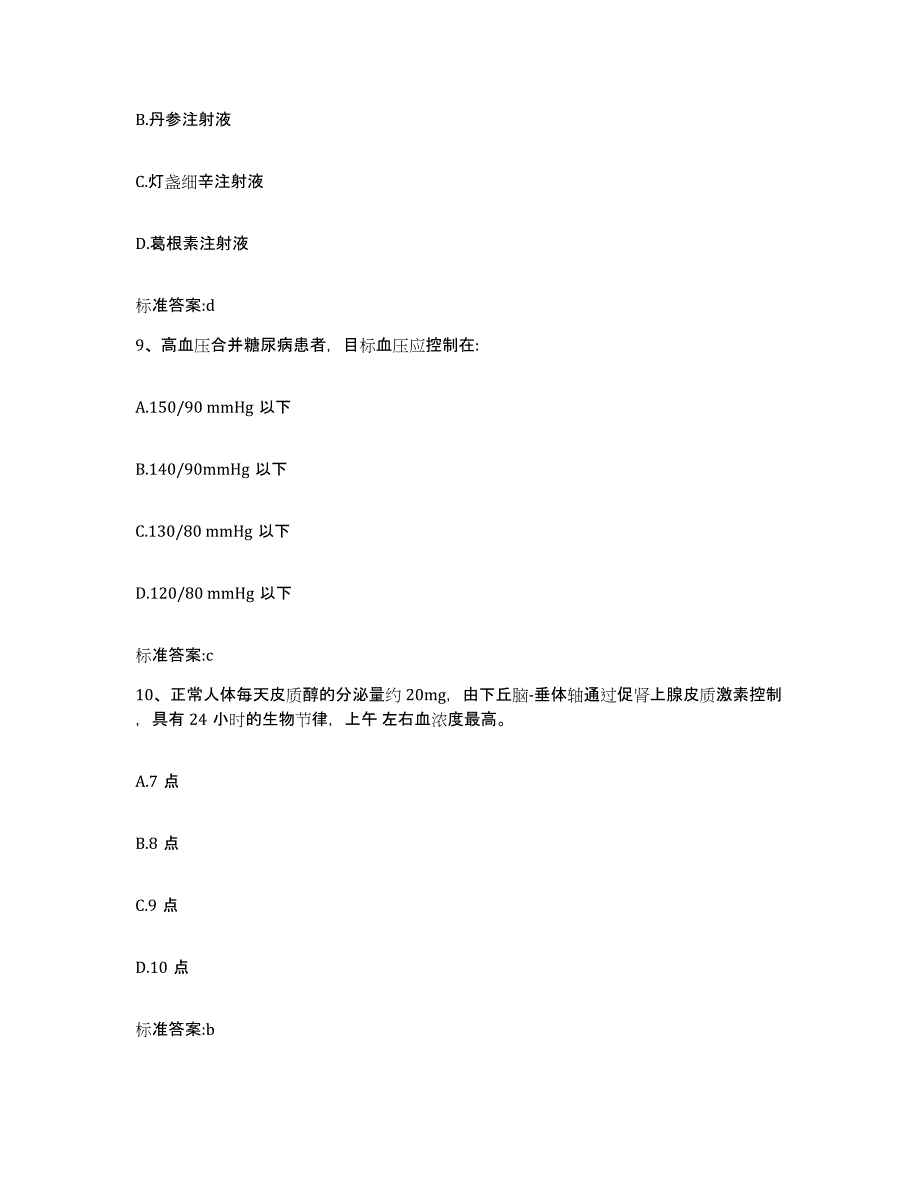 B.丹参注射液

C.灯盏细辛注射液

D.葛根素注射液

标准答案:d

9、高血压合并糖尿病患者，目标血压应控制在:

A.150/90 mmHg 以下

B.140/90mmHg 以下

C.130/80 mmHg 以下

D.120/80 mmHg 以下

标准答案:c

10、正常人体每天皮质醇的分泌量约 20mg，由下丘脑-垂体轴通过促肾上腺皮质激素控制，具有 24 小时的生物节律，上午 左右血浓度最高。

A.7 点

B.8 点

C.9 点

D.10 点

标准答案:b